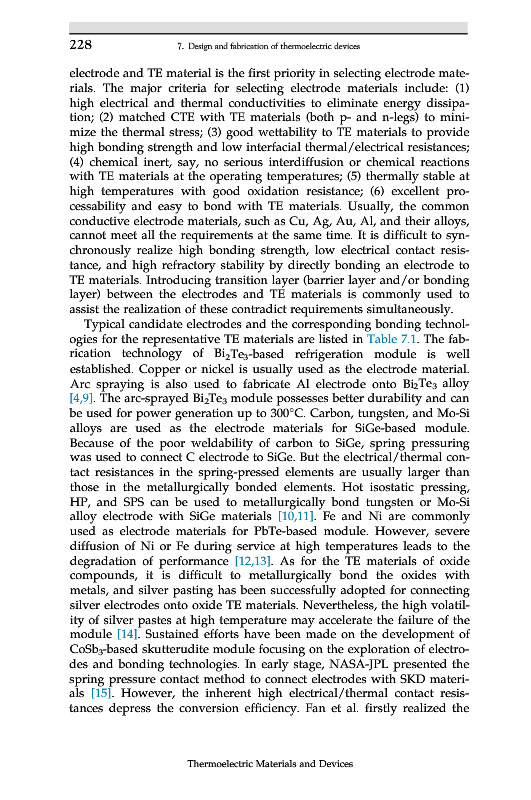 228 7. Design and fabrication of thermoelectric devices

electrode and TE material is the first priority in selecting electrode materials. The major criteria for selecting electrode materials include: (1) high electrical and thermal conductivities to eliminate energy dissipation; (2) matched CTE with TE materials (both p- and n-legs) to minimize the thermal stress; (3) good wettability to TE materials to provide high bonding strength and low interfacial thermal/electrical resistances; (4) chemical inert, say, no serious interdiffusion or chemical reactions with TE materials at the operating temperatures; (5) thermally stable at high temperatures with good oxidation resistance; (6) excellent processability and easy to bond with TE materials. Usually, the common conductive electrode materials, such as Cu, Ag, Au, Al, and their alloys, cannot meet all the requirements at the same time. It is difficult to synchronously realize high bonding strength, low electrical contact resistance, and high refractory stability by directly bonding an electrode to TE materials. Introducing transition layer (barrier layer and/or bonding layer) between the electrodes and TE materials is commonly used to assist the realization of these contradict requirements simultaneously.

Typical candidate electrodes and the corresponding bonding technologies for the representative TE materials are listed in Table 7.1. The fabrication technology of $Bi_2Te_3$-based refrigeration module is well established. Copper or nickel is usually used as the electrode material. Arc spraying is also used to fabricate Al electrode onto $Bi_2Te_3$ alloy [4,9]. The arc-sprayed $Bi_2Te_3$ module possesses better durability and can be used for power generation up to 300°C. Carbon, tungsten, and Mo-Si alloys are used as the electrode materials for SiGe-based module. Because of the poor weldability of carbon to SiGe, spring pressuring was used to connect C electrode to SiGe. But the electrical/thermal contact resistances in the spring-pressed elements are usually larger than those in the metallurgically bonded elements. Hot isostatic pressing, HP, and SPS can be used to metallurgically bond tungsten or Mo-Si alloy electrode with SiGe materials [10,11]. Fe and Ni are commonly used as electrode materials for PbTe-based module. However, severe diffusion of Ni or Fe during service at high temperatures leads to the degradation of performance [12,13]. As for the TE materials of oxide compounds, it is difficult to metallurgically bond the oxides with metals, and silver pasting has been successfully adopted for connecting silver electrodes onto oxide TE materials. Nevertheless, the high volatility of silver pastes at high temperature may accelerate the failure of the module [14]. Sustained efforts have been made on the development of $CoSb_3$-based skutterudite module focusing on the exploration of electrodes and bonding technologies. In early stage, NASA-JPL presented the spring pressure contact method to connect electrodes with SKD materials [15]. However, the inherent high electrical/thermal contact resistances depress the conversion efficiency. Fan et al. firstly realized the

Thermoelectric Materials and Devices